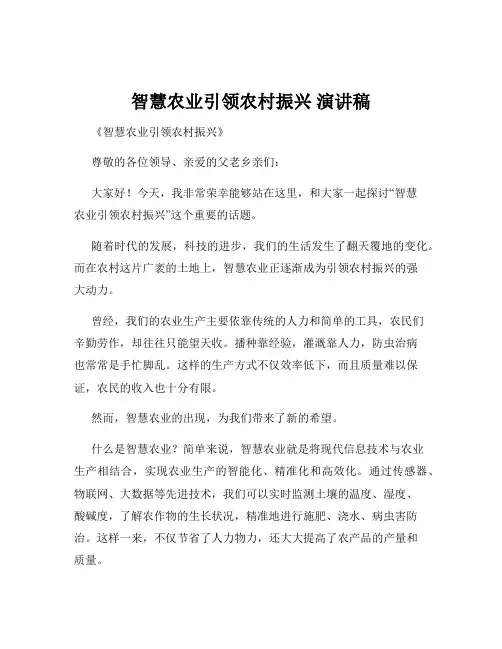 智慧农业引领农村振兴 演讲稿

《智慧农业引领农村振兴》

尊敬的各位领导、亲爱的父老乡亲们：

大家好！今天，我非常荣幸能够站在这里，和大家一起探讨“智慧农业引领农村振兴”这个重要的话题。

随着时代的发展，科技的进步，我们的生活发生了翻天覆地的变化。而在农村这片广袤的土地上，智慧农业正逐渐成为引领农村振兴的强大动力。

曾经，我们的农业生产主要依靠传统的人力和简单的工具，农民们辛勤劳作，却往往只能望天收。播种靠经验，灌溉靠人力，防虫治病也常常是手忙脚乱。这样的生产方式不仅效率低下，而且质量难以保证，农民的收入也十分有限。

然而，智慧农业的出现，为我们带来了新的希望。

什么是智慧农业？简单来说，智慧农业就是将现代信息技术与农业生产相结合，实现农业生产的智能化、精准化和高效化。通过传感器、物联网、大数据等先进技术，我们可以实时监测土壤的温度、湿度、酸碱度，了解农作物的生长状况，精准地进行施肥、浇水、病虫害防治。这样一来，不仅节省了人力物力，还大大提高了农产品的产量和质量。